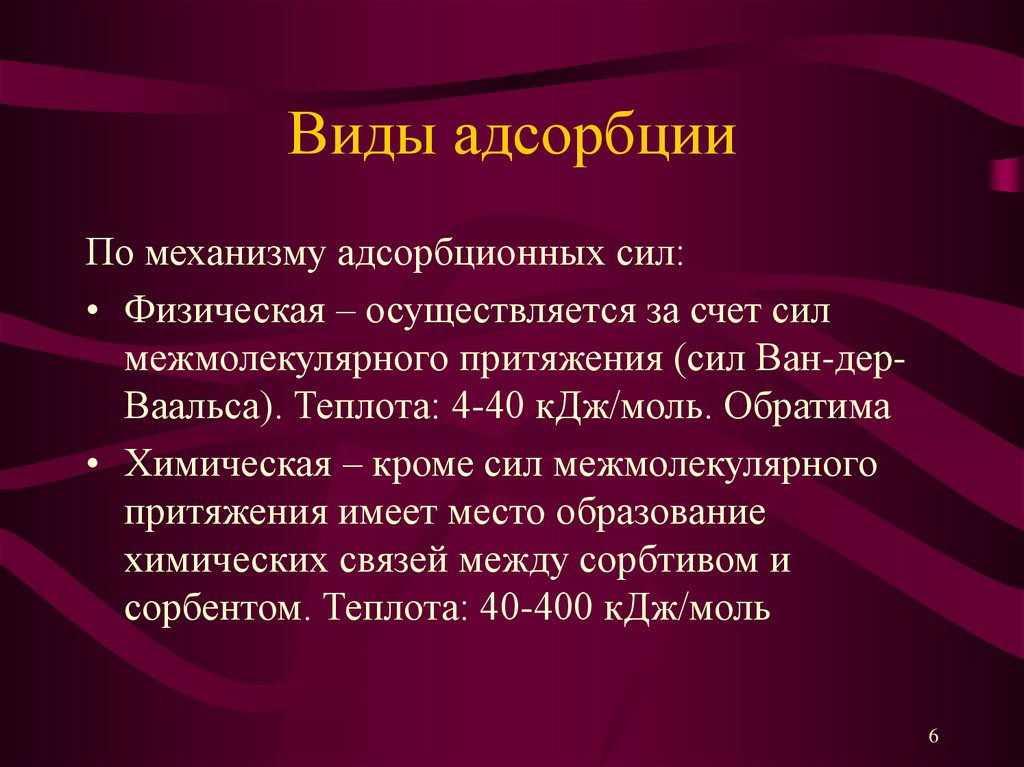 Виды адсорбции

По механизму адсорбционных сил:

• Физическая – осуществляется за счет сил межмолекулярного притяжения (сил Ван-дер-Ваальса). Теплота: 4-40 кДж/моль. Обратима

• Химическая – кроме сил межмолекулярного притяжения имеет место образование химических связей между сорбтивом и сорбентом. Теплота: 40-400 кДж/моль

6